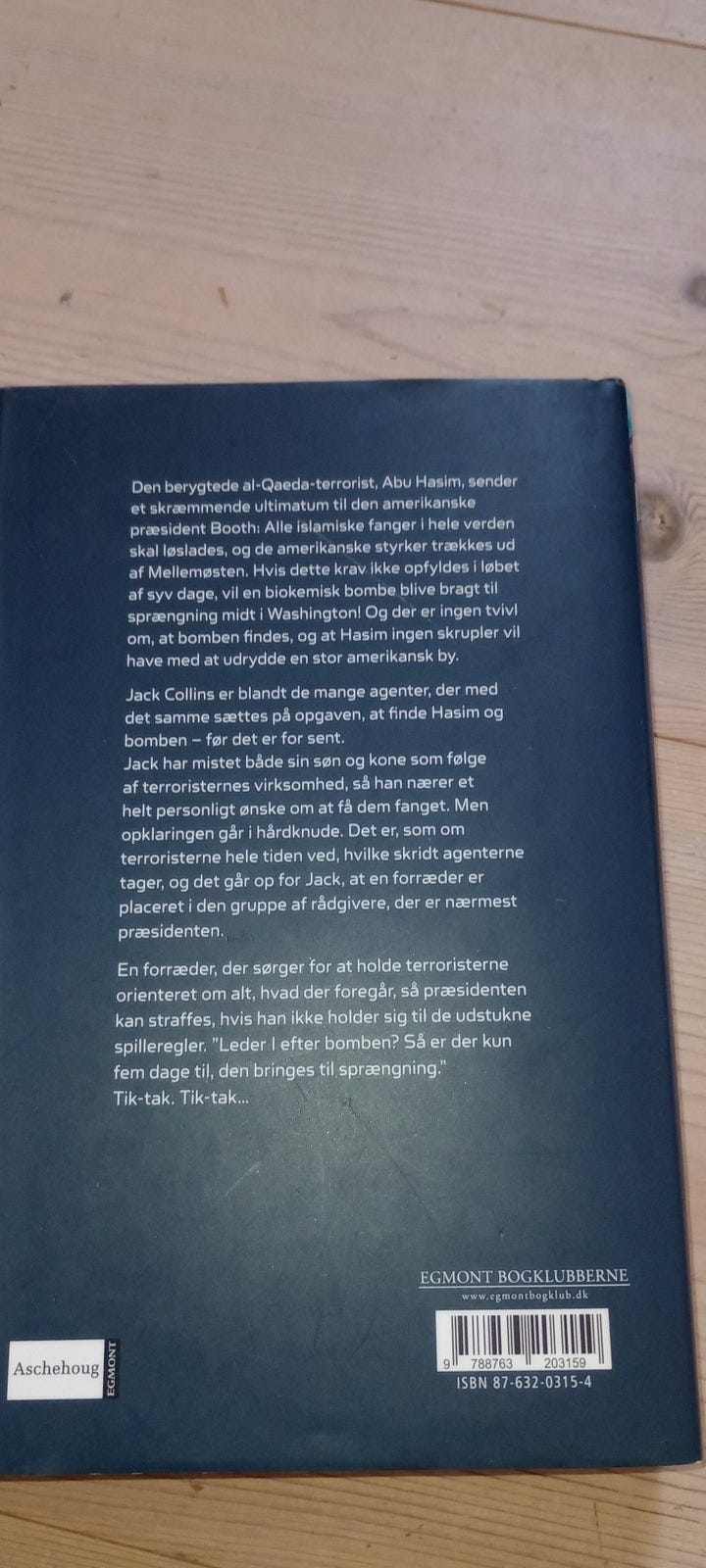 Den berygtede al-Qaeda-terrorist, Abu Hasim, sender et skræmmende ultimatum til den amerikanske præsident Booth: Alle islamiske fanger i hele verden skal løslades, og de amerikanske styrker trækkes ud af Mellemøsten. Hvis dette krav ikke opfyldes i løbet af syv dage, vil en biokemisk bombe blive bragt til sprængning midt i Washington! Og der er ingen tvivl om, at bomben findes, og at Hasim ingen skrupler vil have med at udrydde en stor amerikansk by.

Jack Collins er blandt de mange agenter, der med det samme sættes på opgaven, at finde Hasim og bomben – før det er for sent.
Jack har mistet både sin søn og kone som følge af terroristernes virksomhed, så han nærer et helt personligt ønske om at få dem fanget. Men opklaringen går i hårdknude. Det er, som om terroristerne hele tiden ved, hvilke skridt agenterne tager, og det går op for Jack, at en forræder er placeret i den gruppe af rådgivere, der er nærmest præsidenten.

En forræder, der sørger for at holde terroristerne orienteret om alt, hvad der foregår, så præsidenten kan straffes, hvis han ikke holder sig til de udstukne spilleregler. "Leder I efter bomben? Så er der kun fem dage til, den bringes til sprængning."
Tik-tak. Tik-tak...

EGMONT BOGKLUBBERNE
www.egmontbogklub.dk

9 788763 203159
ISBN 87-632-0315-4

Aschehoug
EGMONT